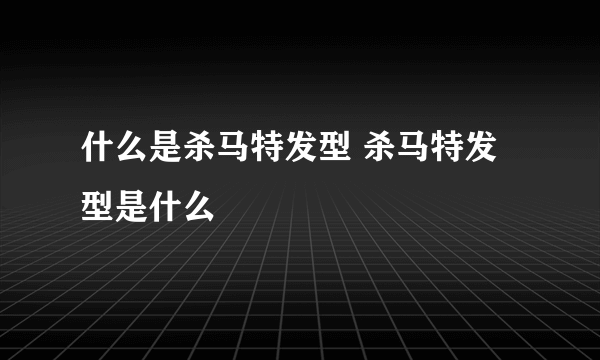 什么是杀马特发型 杀马特发型是什么